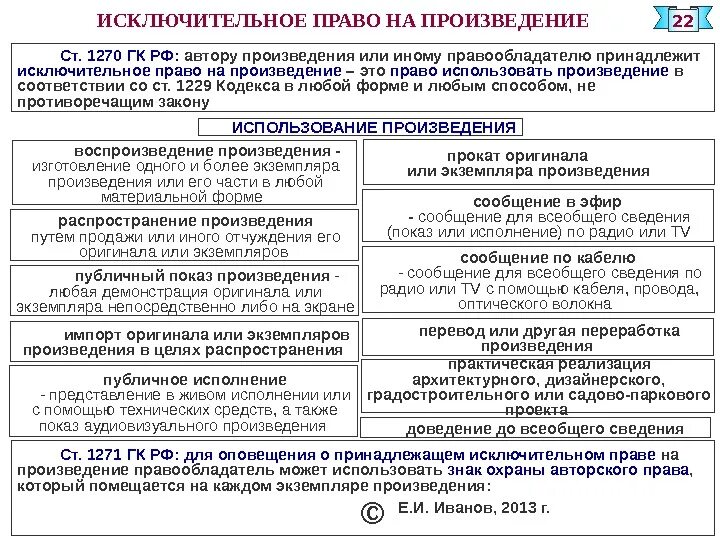 ИСКЛЮЧИТЕЛЬНОЕ ПРАВО НА ПРОИЗВЕДЕНИЕ

22

Ст. 1270 ГК РФ: автору произведения или иному правообладателю принадлежит исключительное право на произведение – это право использовать произведение в соответствии со ст. 1229 Кодекса в любой форме и любым способом, не противоречащим закону

ИСПОЛЬЗОВАНИЕ ПРОИЗВЕДЕНИЯ

воспроизведение произведения - изготовление одного и более экземпляра произведения или его части в любой материальной форме

распространение произведения путем продажи или иного отчуждения его оригинала или экземпляров

публичный показ произведения - любая демонстрация оригинала или экземпляра непосредственно либо на экране

импорт оригинала или экземпляров произведения в целях распространения

публичное исполнение - представление в живом исполнении или с помощью технических средств, а также показ аудиовизуального произведения

прокат оригинала или экземпляра произведения

сообщение в эфир - сообщение для всеобщего сведения (показ или исполнение) по радио или TV

сообщение по кабелю - сообщение для всеобщего сведения по радио или TV с помощью кабеля, провода, оптического волокна

перевод или другая переработка произведения

практическая реализация архитектурного, дизайнерского, градостроительного или садово-паркового проекта

доведение до всеобщего сведения

Ст. 1271 ГК РФ: для оповещения о принадлежащем исключительном праве на произведение правообладатель может использовать знак охраны авторского права, который помещается на каждом экземпляре произведения:

© Е.И. Иванов, 2013 г.